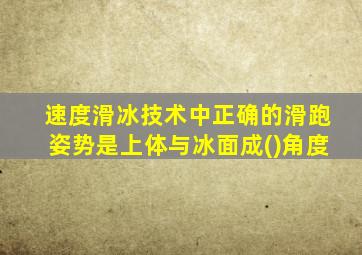 速度滑冰技术中正确的滑跑姿势是上体与冰面成()角度